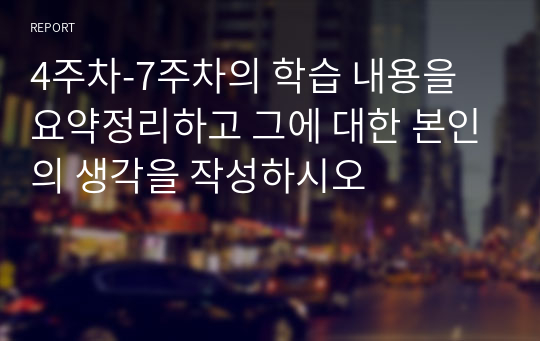 REPORT

4주차-7주차의 학습 내용을 요약정리하고 그에 대한 본인의 생각을 작성하시오